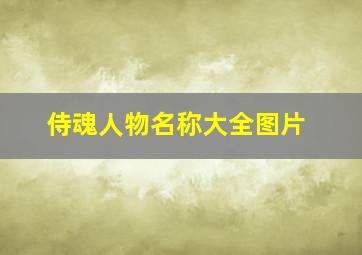 侍魂人物名称大全图片